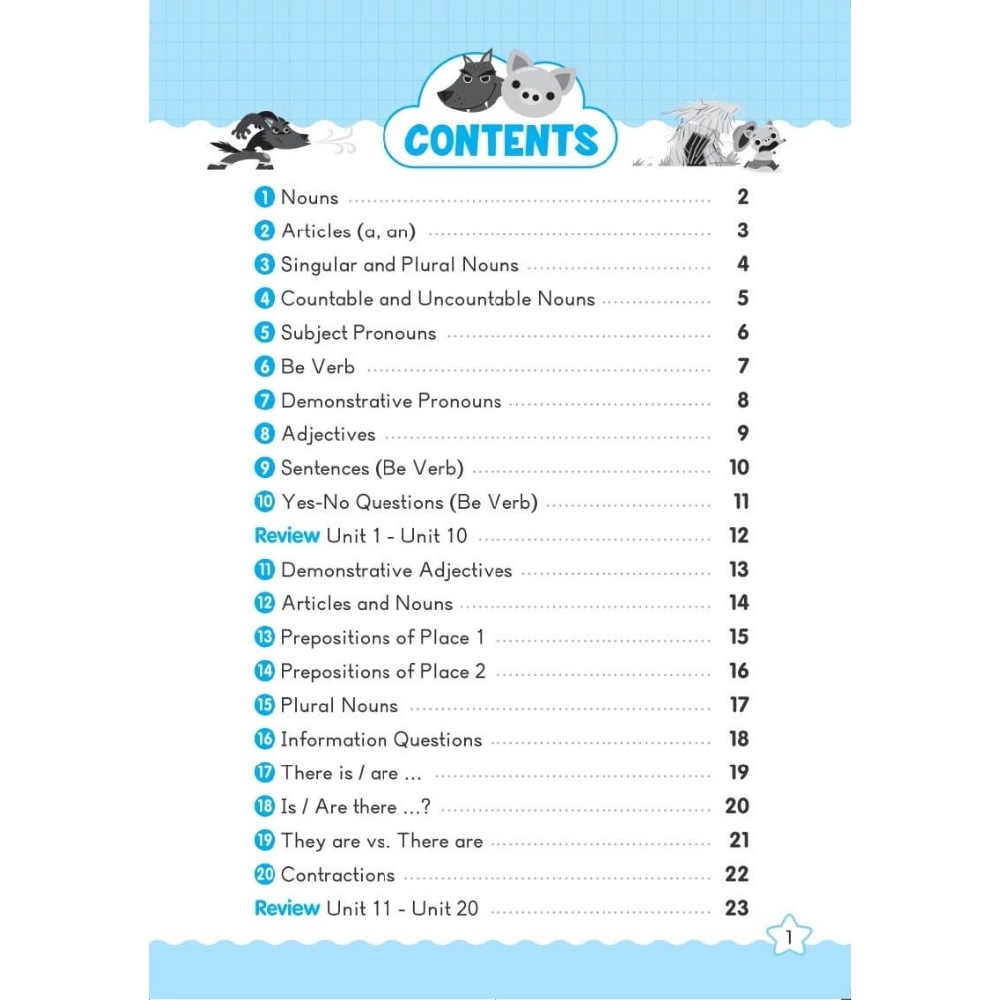 CONTENTS

1 Nouns 2
2 Articles (a, an) 3
3 Singular and Plural Nouns 4
4 Countable and Uncountable Nouns 5
5 Subject Pronouns 6
6 Be Verb 7
7 Demonstrative Pronouns 8
8 Adjectives 9
9 Sentences (Be Verb) 10
10 Yes-No Questions (Be Verb) 11
Review Unit 1 - Unit 10 12
11 Demonstrative Adjectives 13
12 Articles and Nouns 14
13 Prepositions of Place 1 15
14 Prepositions of Place 2 16
15 Plural Nouns 17
16 Information Questions 18
17 There is / are ... 19
18 Is / Are there ...? 20
19 They are vs. There are 21
20 Contractions 22
Review Unit 11 - Unit 20 23

1